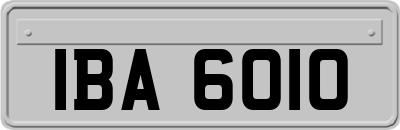 IBA 6010